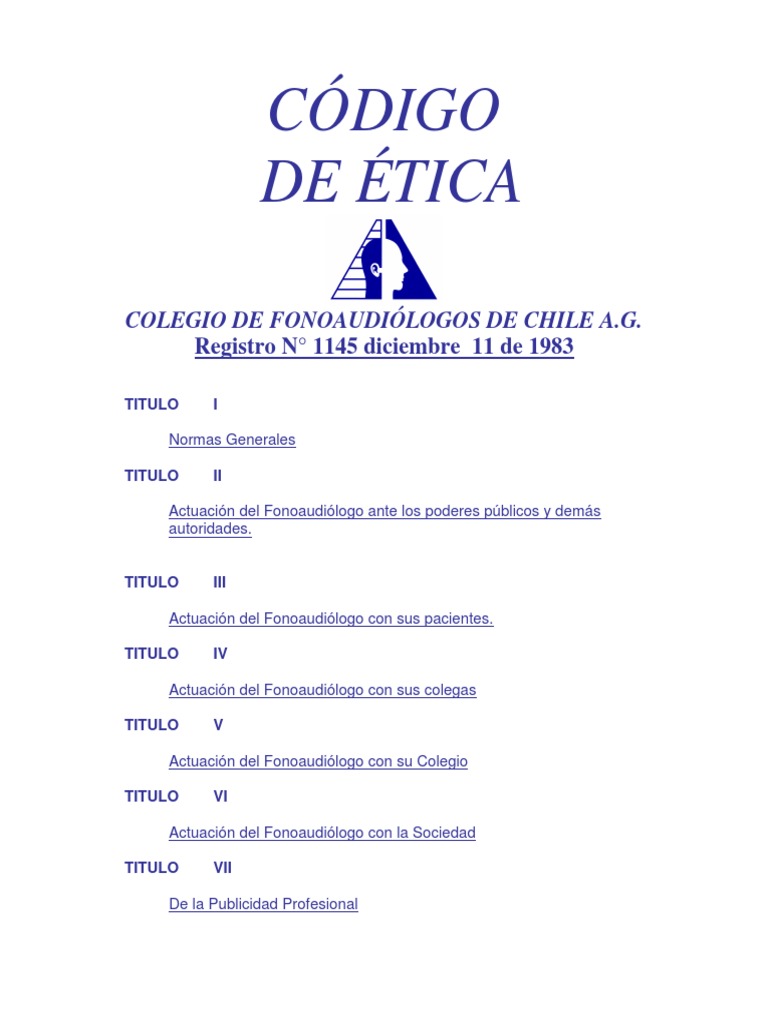 CÓDIGO
DE ÉTICA

COLEGIO DE FONOAUDIÓLOGOS DE CHILE A.G.
Registro N° 1145 diciembre 11 de 1983

TITULO I

Normas Generales

TITULO II

Actuación del Fonoaudiólogo ante los poderes públicos y demás autoridades.

TITULO III

Actuación del Fonoaudiólogo con sus pacientes.

TITULO IV

Actuación del Fonoaudiólogo con sus colegas

TITULO V

Actuación del Fonoaudiólogo con su Colegio

TITULO VI

Actuación del Fonoaudiólogo con la Sociedad

TITULO VII

De la Publicidad Profesional